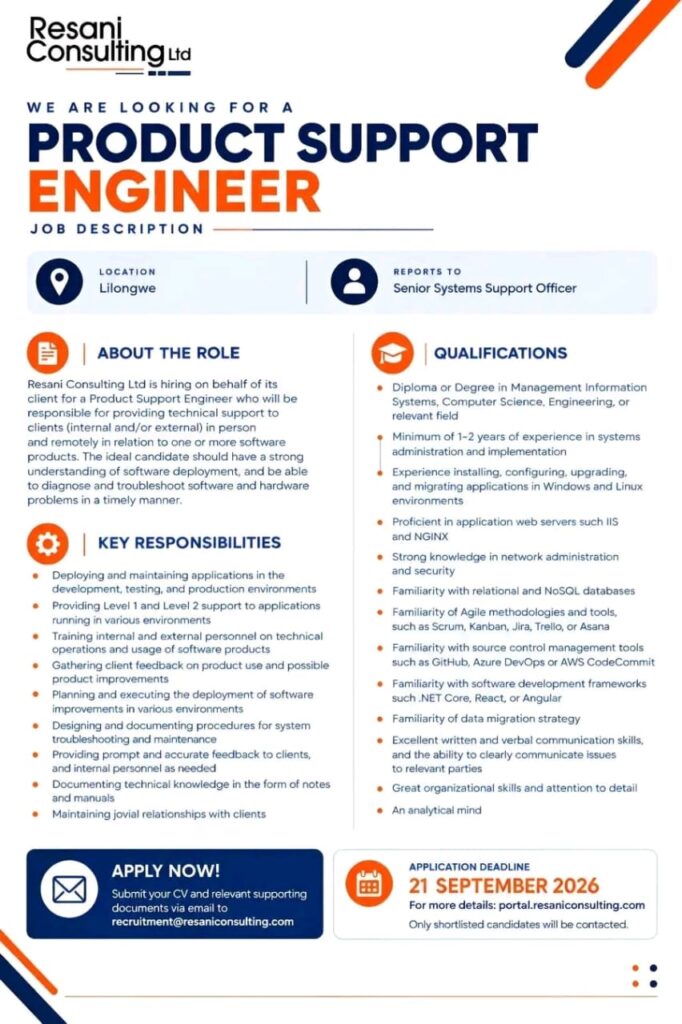 Resani Consulting Ltd

WE ARE LOOKING FOR A

PRODUCT SUPPORT ENGINEER

JOB DESCRIPTION

LOCATION
Lilongwe

REPORTS TO
Senior Systems Support Officer

ABOUT THE ROLE

Resani Consulting Ltd is hiring on behalf of its client for a Product Support Engineer who will be responsible for providing technical support to clients (internal and/or external) in person and remotely in relation to one or more software products. The ideal candidate should have a strong understanding of software deployment, and be able to diagnose and troubleshoot software and hardware problems in a timely manner.

KEY RESPONSIBILITIES

• Deploying and maintaining applications in the development, testing, and production environments
• Providing Level 1 and Level 2 support to applications running in various environments
• Training internal and external personnel on technical operations and usage of software products
• Gathering client feedback on product use and possible product improvements
• Planning and executing the deployment of software improvements in various environments
• Designing and documenting procedures for system troubleshooting and maintenance
• Providing prompt and accurate feedback to clients, and internal personnel as needed
• Documenting technical knowledge in the form of notes and manuals
• Maintaining jovial relationships with clients

QUALIFICATIONS

• Diploma or Degree in Management Information Systems, Computer Science, Engineering, or relevant field
• Minimum of 1-2 years of experience in systems administration and implementation
• Experience installing, configuring, upgrading, and migrating applications in Windows and Linux environments
• Proficient in application web servers such IIS and NGINX
• Strong knowledge in network administration and security
• Familiarity with relational and NoSQL databases
• Familiarity of Agile methodologies and tools, such as Scrum, Kanban, Jira, Trello, or Asana
• Familiarity with source control management tools such as GitHub, Azure DevOps or AWS CodeCommit
• Familiarity with software development frameworks such .NET Core, React, or Angular
• Familiarity of data migration strategy
• Excellent written and verbal communication skills, and the ability to clearly communicate issues to relevant parties
• Great organizational skills and attention to detail
• An analytical mind

APPLY NOW!

Submit your CV and relevant supporting documents via email to recruitment@resaniconsulting.com

APPLICATION DEADLINE
21 SEPTEMBER 2026
For more details: portal.resaniconsulting.com
Only shortlisted candidates will be contacted.